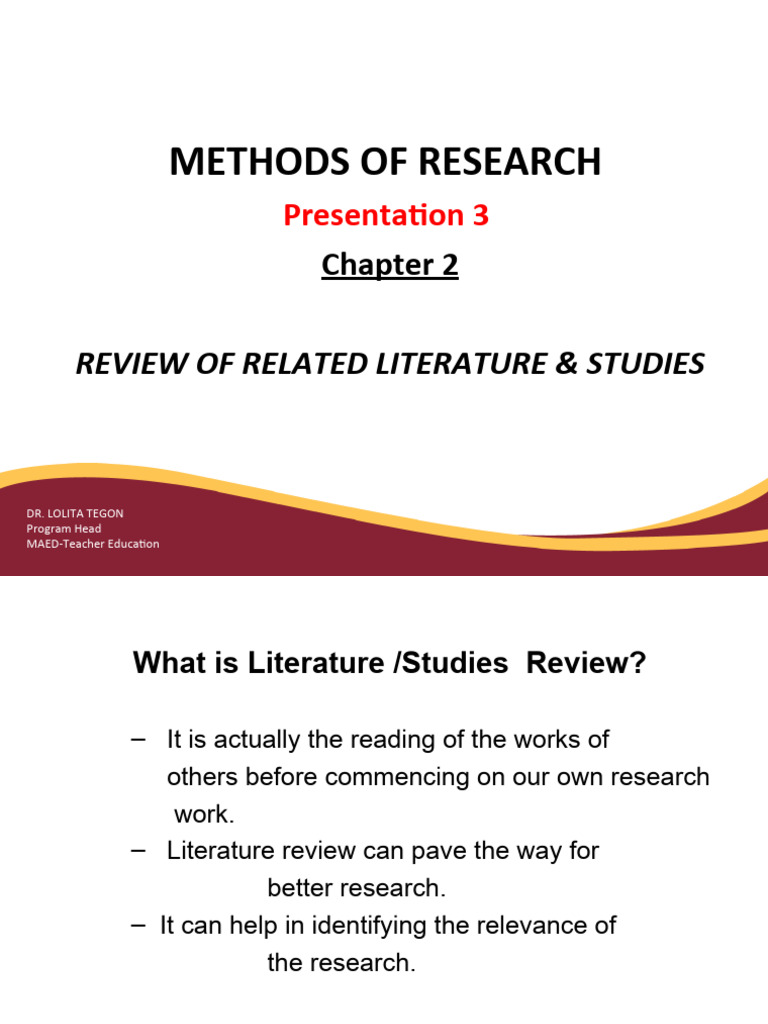 METHODS OF RESEARCH

Presentation 3

Chapter 2

REVIEW OF RELATED LITERATURE & STUDIES

DR. LOLITA TEGON
Program Head
MAED-Teacher Education

What is Literature /Studies Review?

– It is actually the reading of the works of others before commencing on our own research work.
– Literature review can pave the way for better research.
– It can help in identifying the relevance of the research.